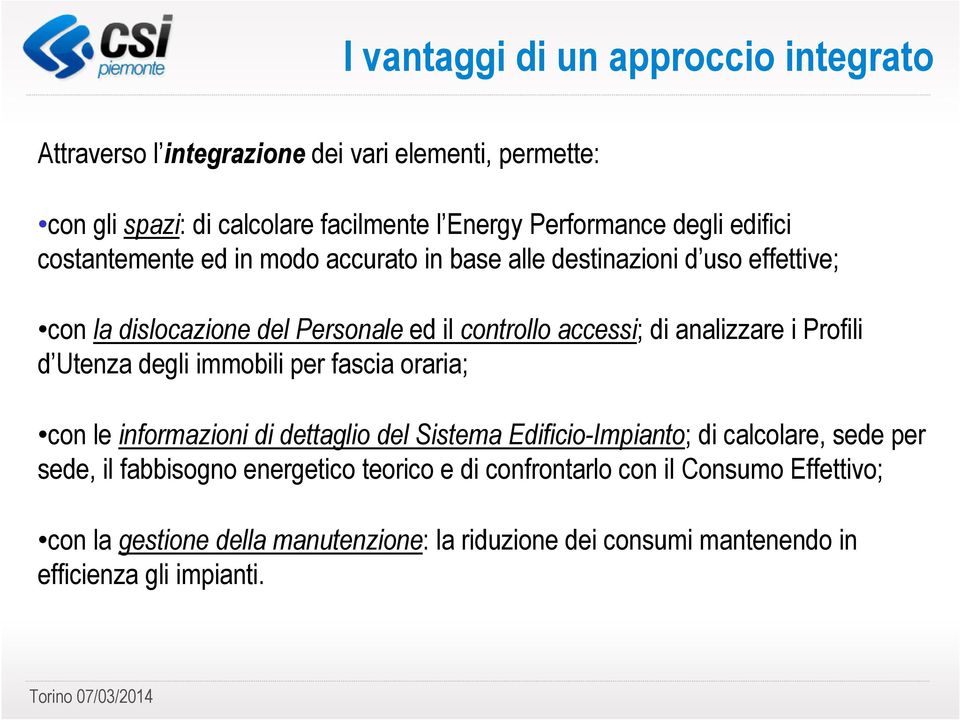 csi
piemonte

I vantaggi di un approccio integrato

Attraverso l'integrazione dei vari elementi, permette:

•con gli spazi: di calcolare facilmente l'Energy Performance degli edifici costantemente ed in modo accurato in base alle destinazioni d'uso effettive;

•con la dislocazione del Personale ed il controllo accessi; di analizzare i Profili d'Utenza degli immobili per fascia oraria;

•con le informazioni di dettaglio del Sistema Edificio-Impianto; di calcolare, sede per sede, il fabbisogno energetico teorico e di confrontarlo con il Consumo Effettivo;

•con la gestione della manutenzione: la riduzione dei consumi mantenendo in efficienza gli impianti.

Torino 07/03/2014